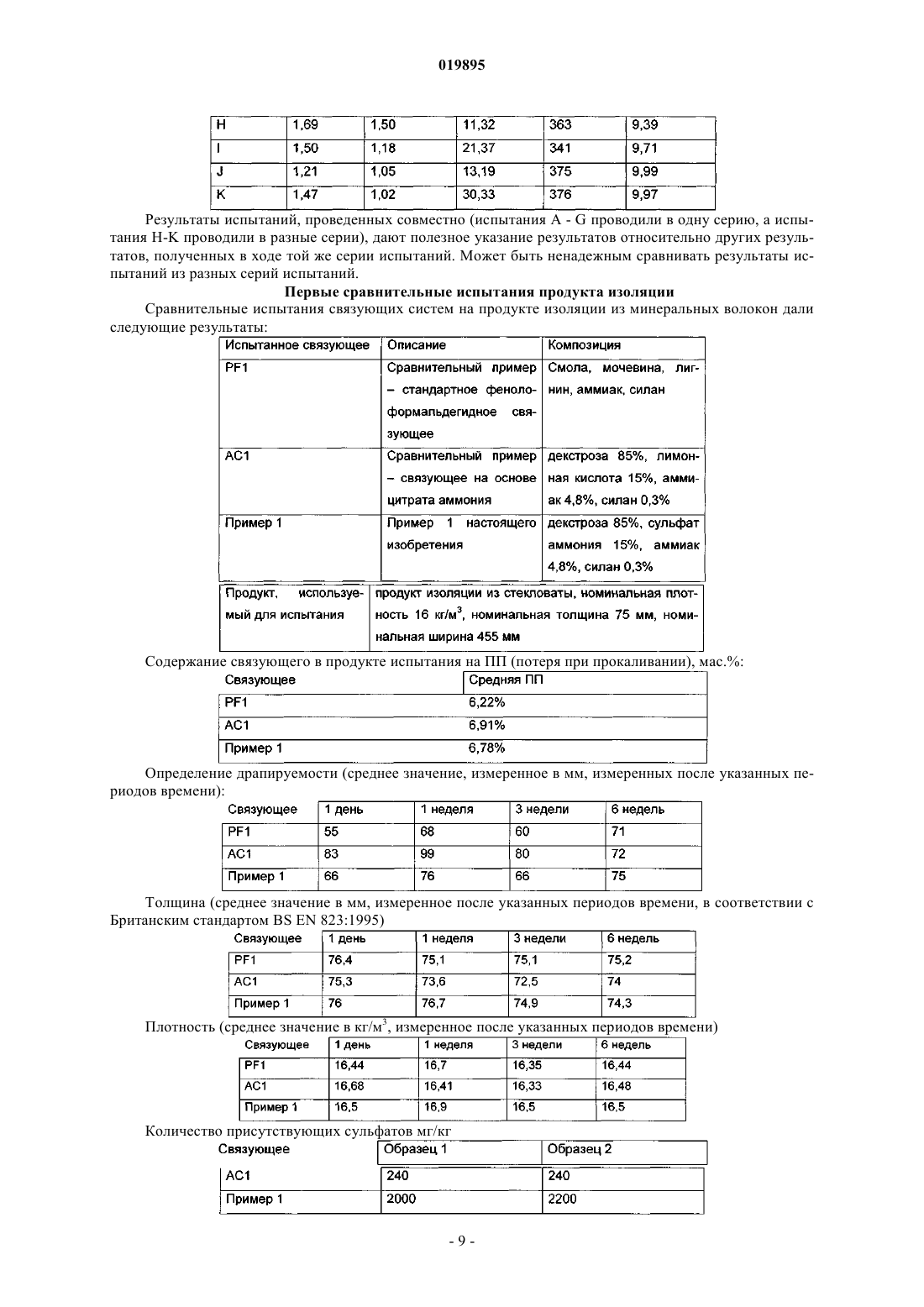 019895

| H | 1,69 | 1,50 | 11,32 | 363 | 9,39 |
|---|---|---|---|---|---|
| I | 1,50 | 1,18 | 21,37 | 341 | 9,71 |
| J | 1,21 | 1,05 | 13,19 | 375 | 9,99 |
| K | 1,47 | 1,02 | 30,33 | 376 | 9,97 |

Результаты испытаний, проведенных совместно (испытания A - G проводили в одну серию, а испытания H-K проводили в разные серии), дают полезное указание результатов относительно других результатов, полученных в ходе той же серии испытаний. Может быть ненадежным сравнивать результаты испытаний из разных серий испытаний.

Первые сравнительные испытания продукта изоляции

Сравнительные испытания связующих систем на продукте изоляции из минеральных волокон дали следующие результаты:

| Испытанное связующее | Описание | Композиция |
|---|---|---|
| PF1 | Сравнительный пример – стандартное фенолоформальдегидное связующее | Смола, мочевина, лигнин, аммиак, силан |
| AC1 | Сравнительный пример – связующее на основе цитрата аммония | декстроза 85%, лимонная кислота 15%, аммиак 4,8%, силан 0,3% |
| Пример 1 | Пример 1 настоящего изобретения | декстроза 85%, сульфат аммония 15%, аммиак 4,8%, силан 0,3% |

| Продукт, используемый для испытания | продукт изоляции из стекловаты, номинальная плотность 16 кг/м$^3$, номинальная толщина 75 мм, номинальная ширина 455 мм |
|---|---|

Содержание связующего в продукте испытания на ПП (потеря при прокаливании), мас.%:

| Связующее | Средняя ПП |
|---|---|
| PF1 | 6,22% |
| AC1 | 6,91% |
| Пример 1 | 6,78% |

Определение драпируемости (среднее значение, измеренное в мм, измеренных после указанных периодов времени):

| Связующее | 1 день | 1 неделя | 3 недели | 6 недель |
|---|---|---|---|---|
| PF1 | 55 | 68 | 60 | 71 |
| AC1 | 83 | 99 | 80 | 72 |
| Пример 1 | 66 | 76 | 66 | 75 |

Толщина (среднее значение в мм, измеренное после указанных периодов времени, в соответствии с Британским стандартом BS EN 823:1995)

| Связующее | 1 день | 1 неделя | 3 недели | 6 недель |
|---|---|---|---|---|
| PF1 | 76,4 | 75,1 | 75,1 | 75,2 |
| AC1 | 75,3 | 73,6 | 72,5 | 74 |
| Пример 1 | 76 | 76,7 | 74,9 | 74,3 |

Плотность (среднее значение в кг/м$^3$, измеренное после указанных периодов времени)

| Связующее | 1 день | 1 неделя | 3 недели | 6 недель |
|---|---|---|---|---|
| PF1 | 16,44 | 16,7 | 16,35 | 16,44 |
| AC1 | 16,68 | 16,41 | 16,33 | 16,48 |
| Пример 1 | 16,5 | 16,9 | 16,5 | 16,5 |

Количество присутствующих сульфатов мг/кг

| Связующее | Образец 1 | Образец 2 |
|---|---|---|
| AC1 | 240 | 240 |
| Пример 1 | 2000 | 2200 |

- 9 -